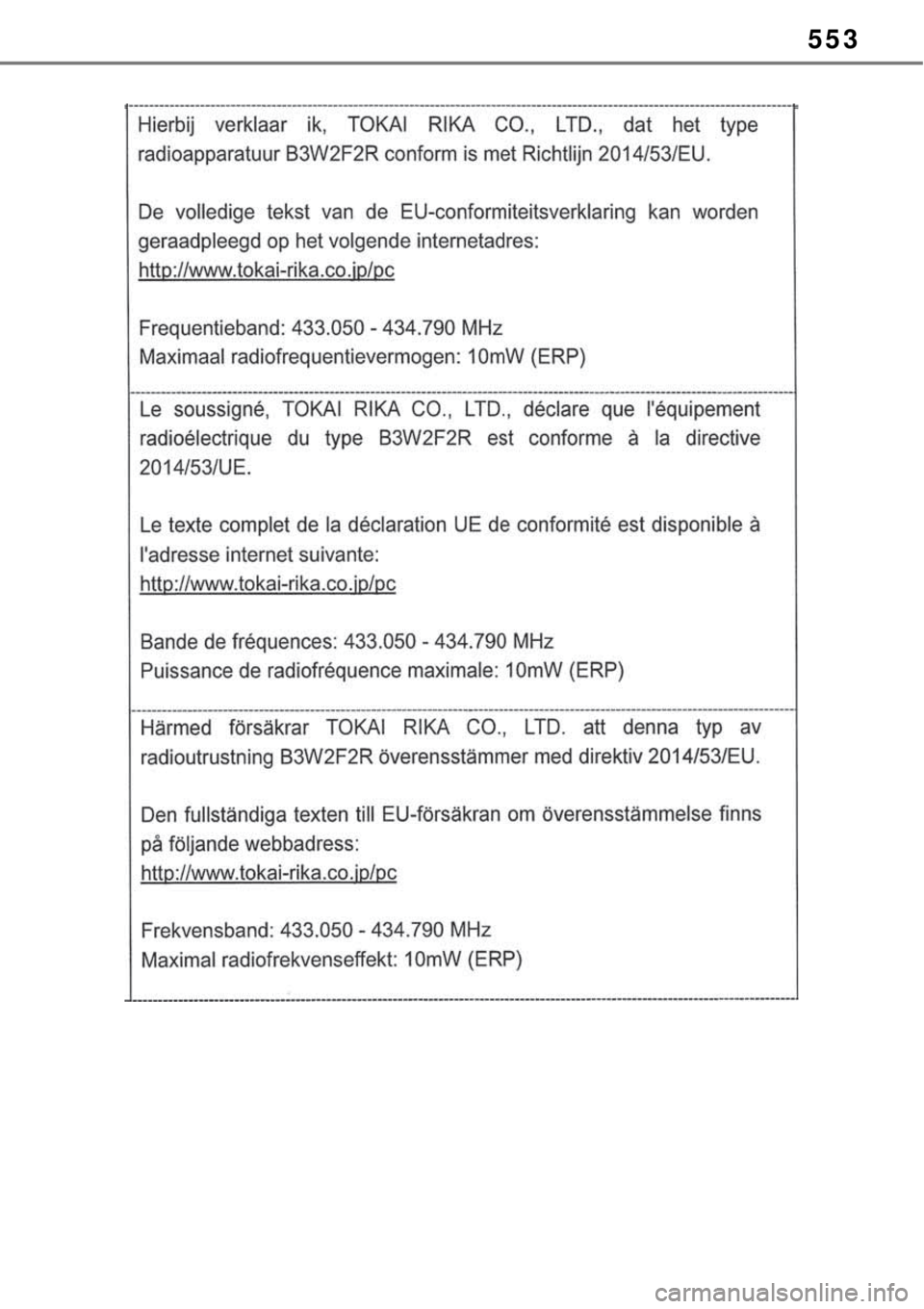 553

Hierbij verklaar ik, TOKAI RIKA CO., LTD., dat het type radioapparatuur B3W2F2R conform is met Richtlijn 2014/53/EU.

De volledige tekst van de EU-conformiteitsverklaring kan worden geraadpleegd op het volgende internetadres:
http://www.tokai-rika.co.jp/pc

Frequentieband: 433.050 - 434.790 MHz
Maximaal radiofrequentievermogen: 10mW (ERP)

Le soussigné, TOKAI RIKA CO., LTD., déclare que l'équipement radioélectrique du type B3W2F2R est conforme à la directive 2014/53/UE.

Le texte complet de la déclaration UE de conformité est disponible à l'adresse internet suivante:
http://www.tokai-rika.co.jp/pc

Bande de fréquences: 433.050 - 434.790 MHz
Puissance de radiofréquence maximale: 10mW (ERP)

Härmed försäkrar TOKAI RIKA CO., LTD. att denna typ av radioutrustning B3W2F2R överensstämmer med direktiv 2014/53/EU.

Den fullständiga texten till EU-försäkran om överensstämmelse finns på följande webbadress:
http://www.tokai-rika.co.jp/pc

Frekvensband: 433.050 - 434.790 MHz
Maximal radiofrekvenseffekt: 10mW (ERP)

carmanualsonline.info